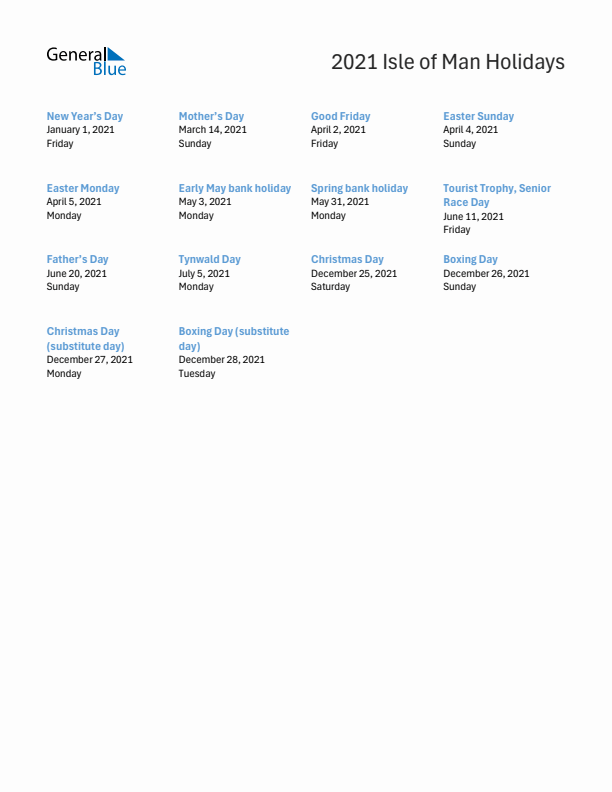 General Blue

2021 Isle of Man Holidays

New Year's Day
January 1, 2021
Friday

Mother's Day
March 14, 2021
Sunday

Good Friday
April 2, 2021
Friday

Easter Sunday
April 4, 2021
Sunday

Easter Monday
April 5, 2021
Monday

Early May bank holiday
May 3, 2021
Monday

Spring bank holiday
May 31, 2021
Monday

Tourist Trophy, Senior Race Day
June 11, 2021
Friday

Father's Day
June 20, 2021
Sunday

Tynwald Day
July 5, 2021
Monday

Christmas Day
December 25, 2021
Saturday

Boxing Day
December 26, 2021
Sunday

Christmas Day (substitute day)
December 27, 2021
Monday

Boxing Day (substitute day)
December 28, 2021
Tuesday